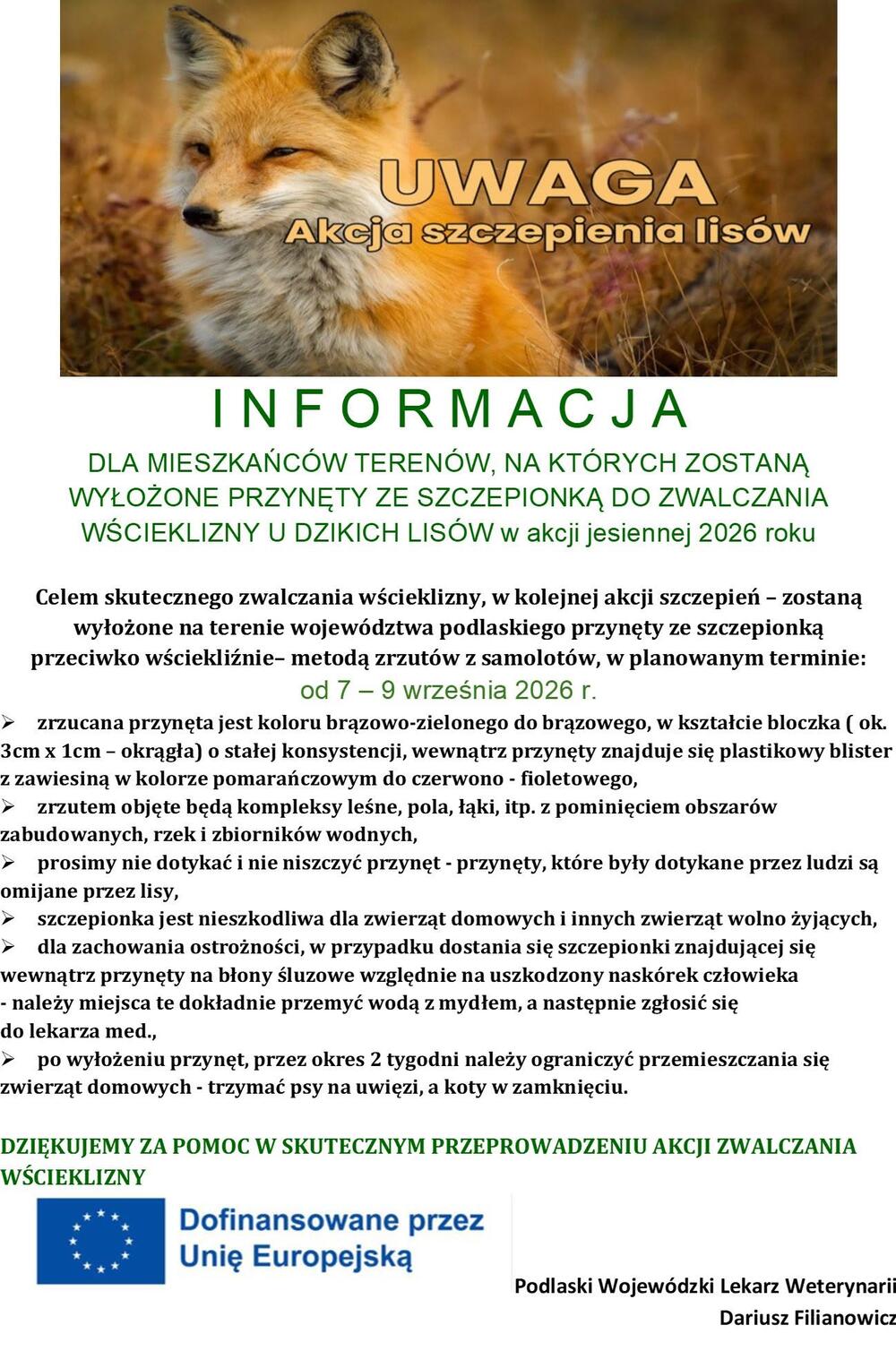 UWAGA
Akcja szczepienia lisów

INFORMACJA

DLA MIESZKAŃCÓW TERENÓW, NA KTÓRYCH ZOSTANĄ WYŁOŻONE PRZYNĘTY ZE SZCZEPIONKĄ DO ZWALCZANIA WŚCIEKLIZNY U DZIKICH LISÓW w akcji jesiennej 2026 roku

Celem skutecznego zwalczania wścieklizny, w kolejnej akcji szczepień – zostaną wyłożone na terenie województwa podlaskiego przynęty ze szczepionką przeciwko wściekliźnie– metodą zrzutów z samolotów, w planowanym terminie:
od 7 – 9 września 2026 r.

➢ zrzucana przynęta jest koloru brązowo-zielonego do brązowego, w kształcie bloczka ( ok. 3cm x 1cm – okrągła) o stałej konsystencji, wewnątrz przynęty znajduje się plastikowy blister z zawiesiną w kolorze pomarańczowym do czerwono - fioletowego,
➢ zrzutem objęte będą kompleksy leśne, pola, łąki, itp. z pominięciem obszarów zabudowanych, rzek i zbiorników wodnych,
➢ prosimy nie dotykać i nie niszczyć przynęt - przynęty, które były dotykane przez ludzi są omijane przez lisy,
➢ szczepionka jest nieszkodliwa dla zwierząt domowych i innych zwierząt wolno żyjących,
➢ dla zachowania ostrożności, w przypadku dostania się szczepionki znajdującej się wewnątrz przynęty na błony śluzowe względnie na uszkodzony naskórek człowieka - należy miejsca te dokładnie przemyć wodą z mydłem, a następnie zgłosić się do lekarza med.,
➢ po wyłożeniu przynęt, przez okres 2 tygodni należy ograniczyć przemieszczania się zwierząt domowych - trzymać psy na uwięzi, a koty w zamknięciu.

DZIĘKUJEMY ZA POMOC W SKUTECZNYM PRZEPROWADZENIU AKCJI ZWALCZANIA WŚCIEKLIZNY

Dofinansowane przez Unię Europejską

Podlaski Wojewódzki Lekarz Weterynarii
Dariusz Filianowicz